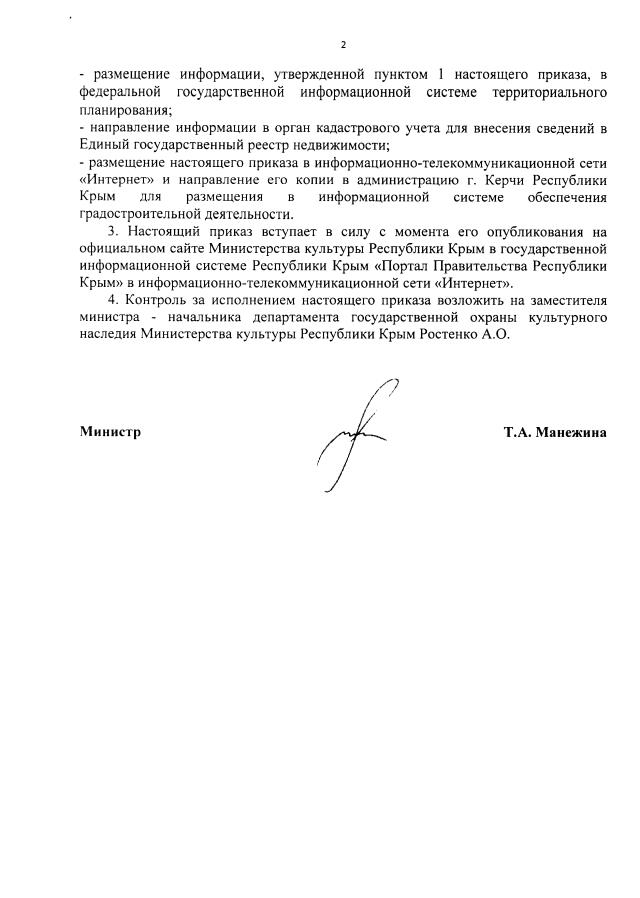 2

- размещение информации, утвержденной пунктом 1 настоящего приказа, в федеральной государственной информационной системе территориального планирования;
- направление информации в орган кадастрового учета для внесения сведений в Единый государственный реестр недвижимости;
- размещение настоящего приказа в информационно-телекоммуникационной сети «Интернет» и направление его копии в администрацию г. Керчи Республики Крым для размещения в информационной системе обеспечения градостроительной деятельности.

3. Настоящий приказ вступает в силу с момента его опубликования на официальном сайте Министерства культуры Республики Крым в государственной информационной системе Республики Крым «Портал Правительства Республики Крым» в информационно-телекоммуникационной сети «Интернет».

4. Контроль за исполнением настоящего приказа возложить на заместителя министра - начальника департамента государственной охраны культурного наследия Министерства культуры Республики Крым Ростенко А.О.

Министр

Т.А. Манежина